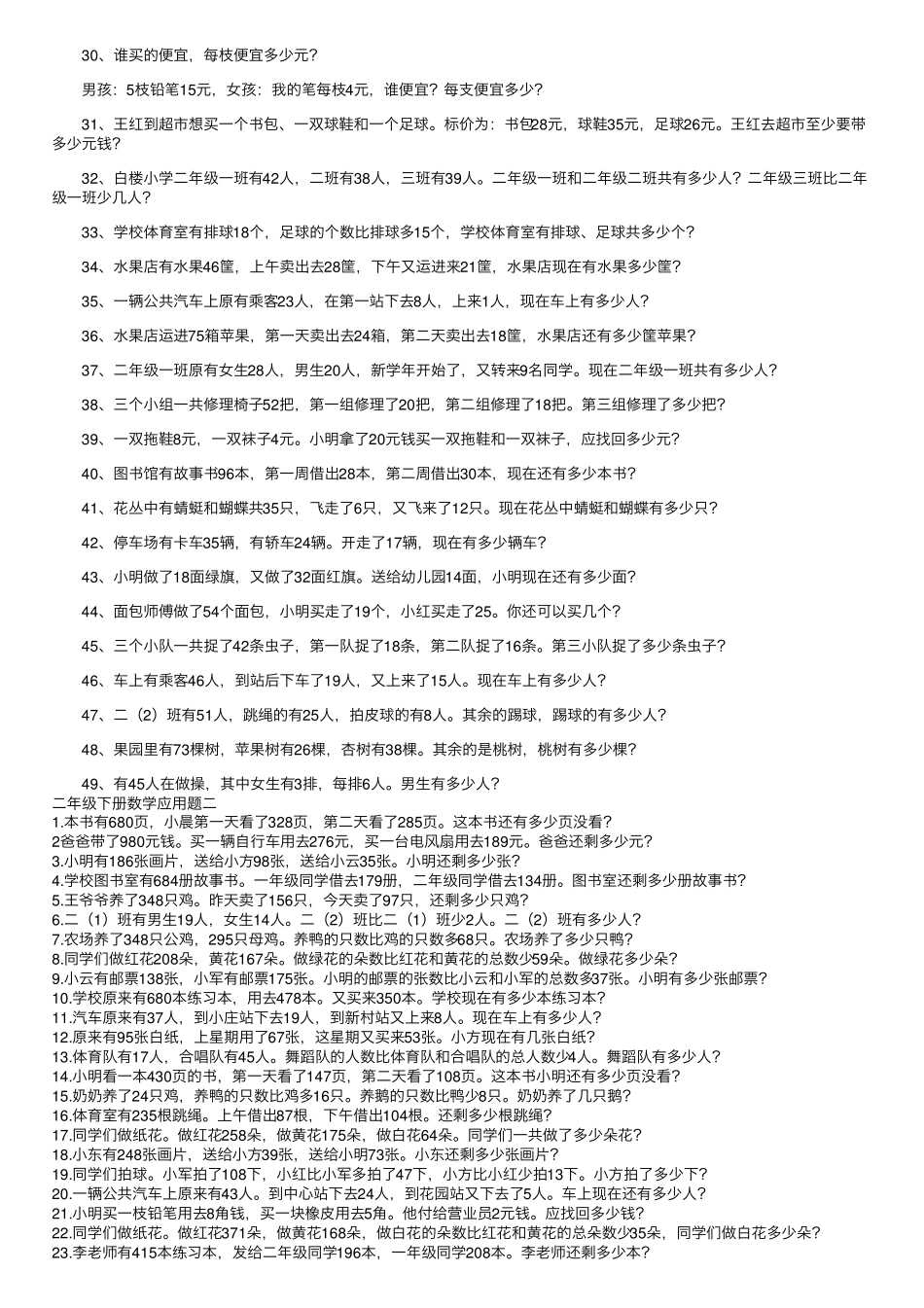 30、谁买的便宜，每枝便宜多少元？

男孩：5枝铅笔15元，女孩：我的笔每枝4元，谁便宜？每支便宜多少？

31、王红到超市想买一个书包、一双球鞋和一个足球。标价为：书包28元，球鞋35元，足球26元。王红去超市至少要带多少元钱？

32、白楼小学二年级一班有42人，二班有38人，三班有39人。二年级一班和二年级二班共有多少人？二年级三班比二年级一班少几人？

33、学校体育室有排球18个，足球的个数比排球多15个，学校体育室有排球、足球共多少个？

34、水果店有水果46筐，上午卖出去28筐，下午又运进来21筐，水果店现在有水果多少筐？

35、一辆公共汽车上原有乘客23人，在第一站下去8人，上来1人，现在车上有多少人？

36、水果店运进75箱苹果，第一天卖出去24箱，第二天卖出去18筐，水果店还有多少筐苹果？

37、二年级一班原有女生28人，男生20人，新学年开始了，又转来9名同学。现在二年级一班共有多少人？

38、三个小组一共修理椅子52把，第一组修理了20把，第二组修理了18把。第三组修理了多少把？

39、一双拖鞋8元，一双袜子4元。小明拿了20元钱买一双拖鞋和一双袜子，应找回多少元？

40、图书馆有故事书96本，第一周借出28本，第二周借出30本，现在还有多少本书？

41、花丛中有蜻蜓和蝴蝶共35只，飞走了6只，又飞来了12只。现在花丛中蜻蜓和蝴蝶有多少只？

42、停车场有卡车35辆，有轿车24辆。开走了17辆，现在有多少辆车？

43、小明做了18面绿旗，又做了32面红旗。送给幼儿园14面，小明现在还有多少面？

44、面包师傅做了54个面包，小明买走了19个，小红买走了25。你还可以买几个？

45、三个小队一共捉了42条虫子，第一队捉了18条，第二队捉了16条。第三小队捉了多少条虫子？

46、车上有乘客46人，到站后下车了19人，又上来了15人。现在车上有多少人？

47、二（2）班有51人，跳绳的有25人，拍皮球的有8人。其余的踢球，踢球的有多少人？

48、果园里有73棵树，苹果树有26棵，杏树有38棵。其余的是桃树，桃树有多少棵？

49、有45人在做操，其中女生有3排，每排6人。男生有多少人？
二年级下册数学应用题二
1.本书有680页，小晨第一天看了328页，第二天看了285页。这本书还有多少页没看？
2爸爸带了980元钱。买一辆自行车用去276元，买一台电风扇用去189元。爸爸还剩多少元？
3.小明有186张画片，送给小方98张，送给小云35张。小明还剩多少张？
4.学校图书室有684册故事书。一年级同学借去179册，二年级同学借去134册。图书室还剩多少册故事书？
5.王爷爷养了348只鸡。昨天卖了156只，今天卖了97只，还剩多少只鸡？
6.二（1）班有男生19人，女生14人。二（2）班比二（1）班少2人。二（2）班有多少人？
7.农场养了348只公鸡，295只母鸡。养鸭的只数比鸡的只数多68只。农场养了多少只鸭？
8.同学们做红花208朵，黄花167朵。做绿花的朵数比红花和黄花的总数少59朵。做绿花多少朵？
9.小云有邮票138张，小军有邮票175张。小明的邮票的张数比小云和小军的总数多37张。小明有多少张邮票？
10.学校原来有680本练习本，用去478本。又买来350本。学校现在有多少本练习本？
11.汽车原来有37人，到小庄站下去19人，到新村站又上来8人。现在车上有多少人？
12.原来有95张白纸，上星期用了67张，这星期又买来53张。小方现在有几张白纸？
13.体育队有17人，合唱队有45人。舞蹈队的人数比体育队和合唱队的总人数少4人。舞蹈队有多少人？
14.小明看一本430页的书，第一天看了147页，第二天看了108页。这本书小明还有多少页没看？
15.奶奶养了24只鸡，养鸭的只数比鸡多16只。养鹅的只数比鸭少8只。奶奶养了几只鹅？
16.体育室有235根跳绳。上午借出87根，下午借出104根。还剩多少根跳绳？
17.同学们做纸花。做红花258朵，做黄花175朵，做白花64朵。同学们一共做了多少朵花？
18.小东有248张画片，送给小方39张，送给小明73张。小东还剩多少张画片？
19.同学们拍球。小军拍了108下，小红比小军多拍了47下，小方比小红少拍13下。小方拍了多少下？
20.一辆公共汽车上原来有43人。到中心站下去24人，到花园站又下去了5人。车上现在还有多少人？
21.小明买一枝铅笔用去8角钱，买一块橡皮用去5角。他付给营业员2元钱。应找回多少钱？
22.同学们做纸花。做红花371朵，做黄花168朵，做白花的朵数比红花和黄花的总朵数少35朵，同学们做白花多少朵？
23.李老师有415本练习本，发给二年级同学196本，一年级同学208本。李老师还剩多少本？